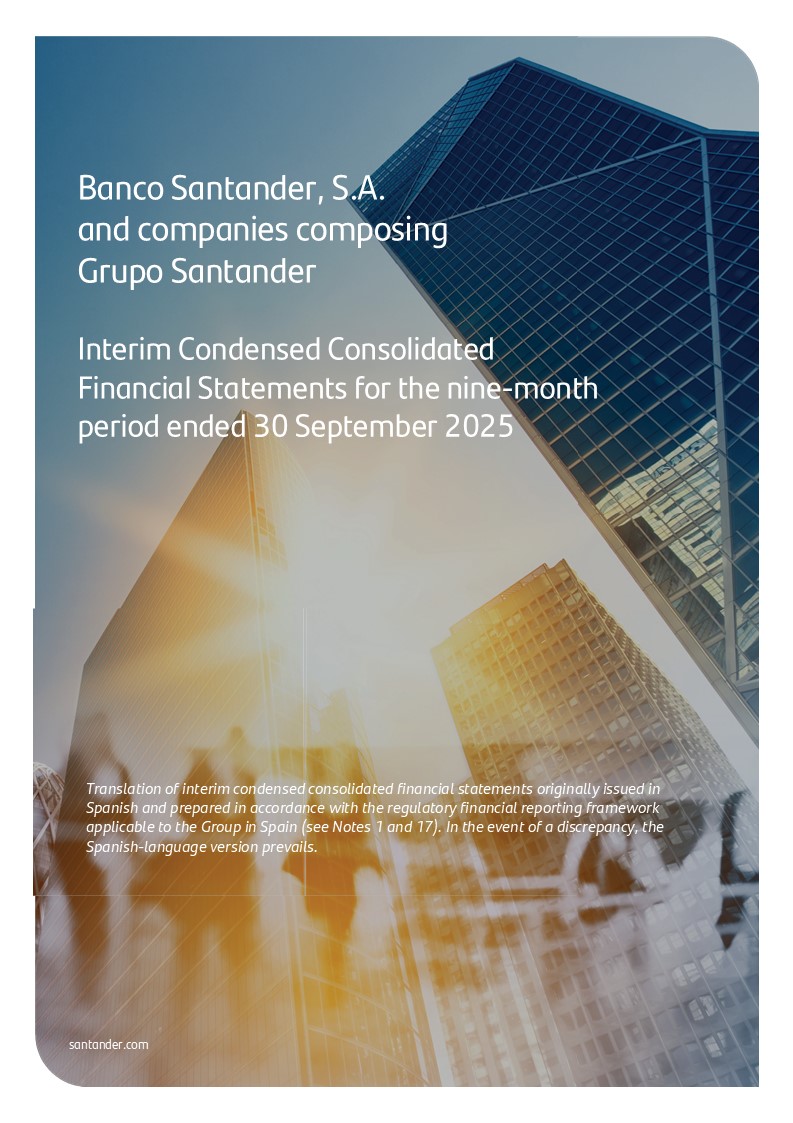 Banco Santander, S.A. and companies composing Grupo Santander

Interim Condensed Consolidated Financial Statements for the nine-month period ended 30 September 2025

Translation of interim condensed consolidated financial statements originally issued in Spanish and prepared in accordance with the regulatory financial reporting framework applicable to the Group in Spain (see Notes 1 and 17). In the event of a discrepancy, the Spanish-language version prevails.

santander.com